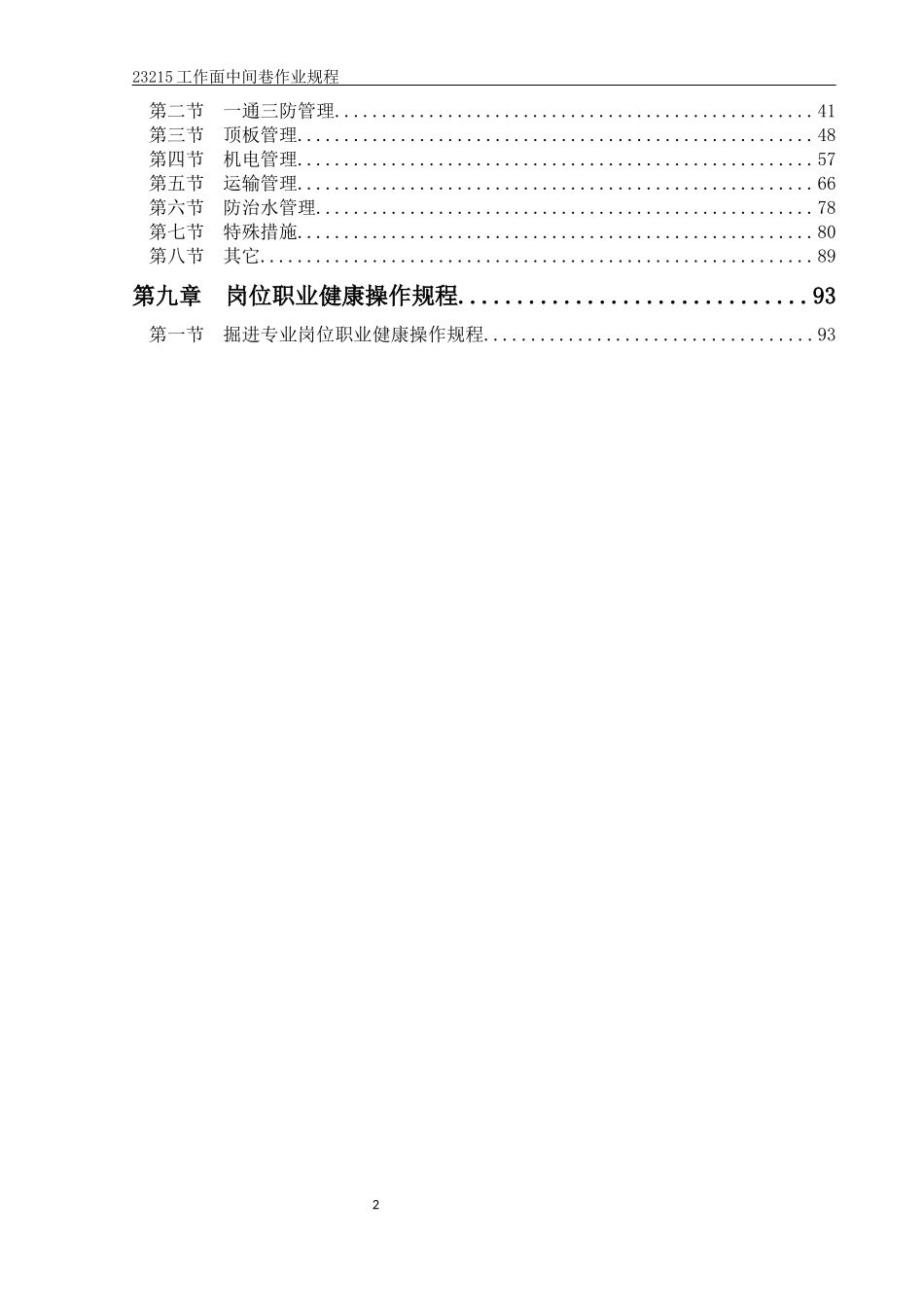 23215工作面中间巷作业规程

第二节 一通三防管理 41
第三节 顶板管理 48
第四节 机电管理 57
第五节 运输管理 66
第六节 防治水管理 78
第七节 特殊措施 80
第八节 其它 89

第九章 岗位职业健康操作规程 93

第一节 掘进专业岗位职业健康操作规程 93

2